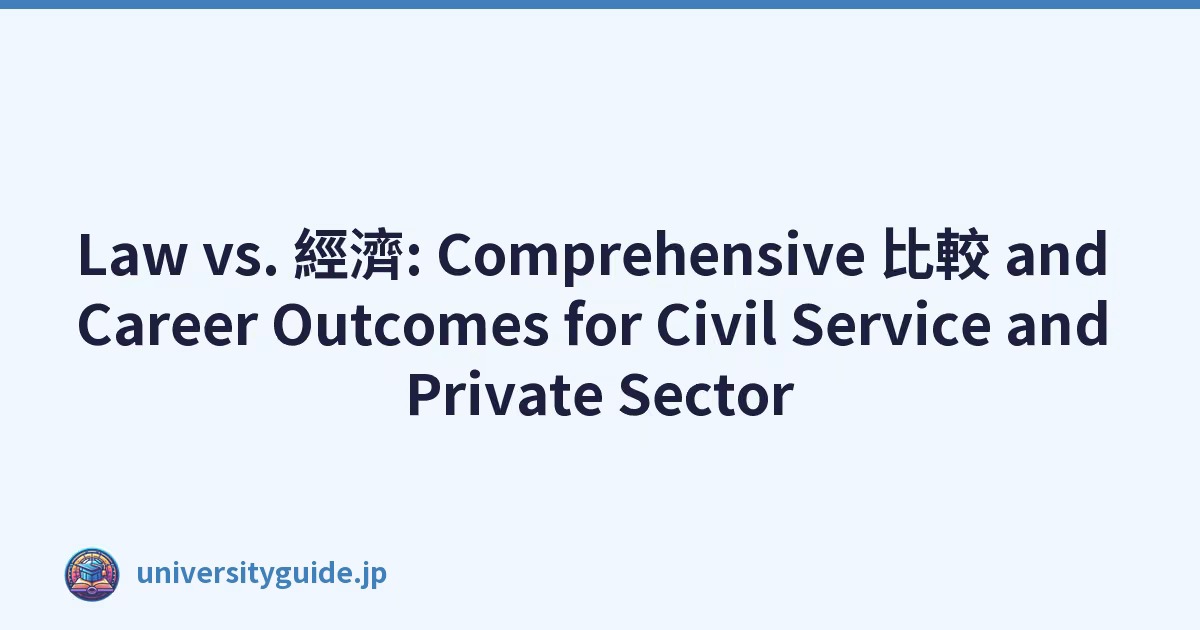 Law vs. 經濟: Comprehensive 比較 and Career Outcomes for Civil Service and Private Sector

universityguide.jp